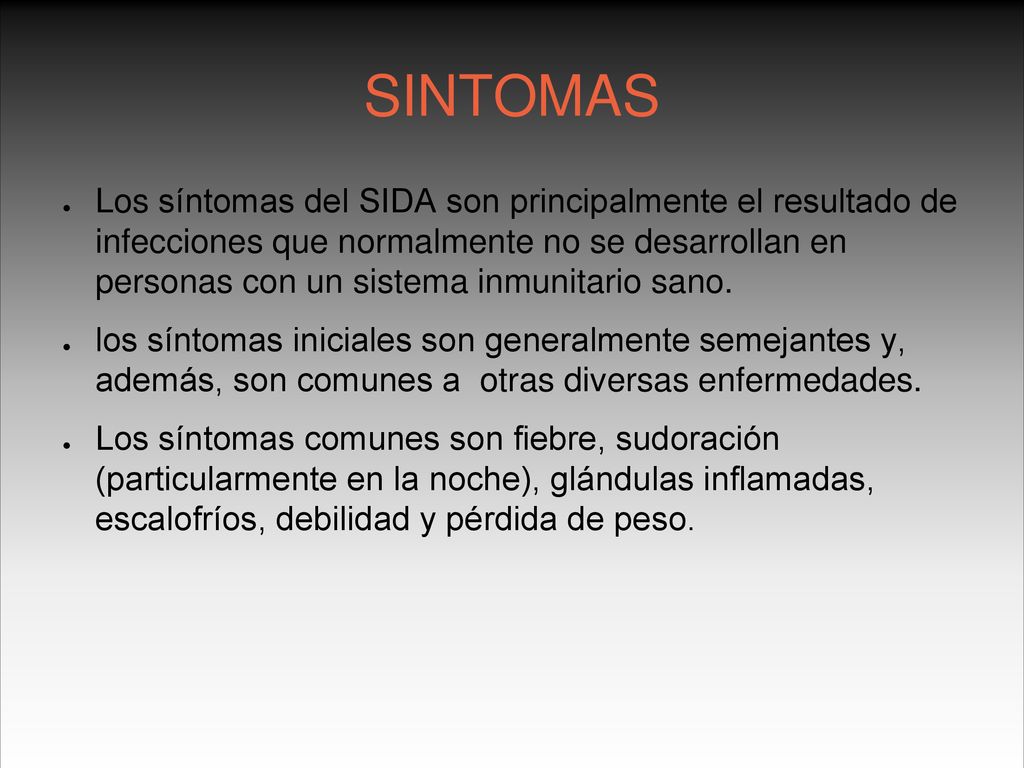 SINTOMAS

● Los síntomas del SIDA son principalmente el resultado de infecciones que normalmente no se desarrollan en personas con un sistema inmunitario sano.

● los síntomas iniciales son generalmente semejantes y, además, son comunes a otras diversas enfermedades.

● Los síntomas comunes son fiebre, sudoración (particularmente en la noche), glándulas inflamadas, escalofríos, debilidad y pérdida de peso.